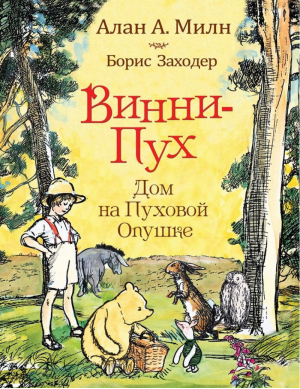 Алан А. Милн

Борис Заходер

Винни-Пух

Дом на Пуховой Опушке